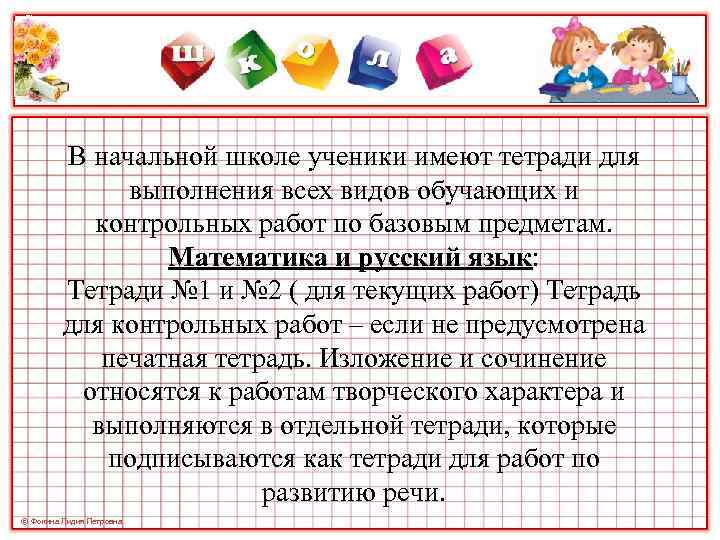 ш к о л а

В начальной школе ученики имеют тетради для выполнения всех видов обучающих и контрольных работ по базовым предметам.
Математика и русский язык:
Тетради №1 и №2 ( для текущих работ) Тетрадь для контрольных работ – если не предусмотрена печатная тетрадь. Изложение и сочинение относятся к работам творческого характера и выполняются в отдельной тетради, которые подписываются как тетради для работ по развитию речи.

© Фокина Лидия Петровна